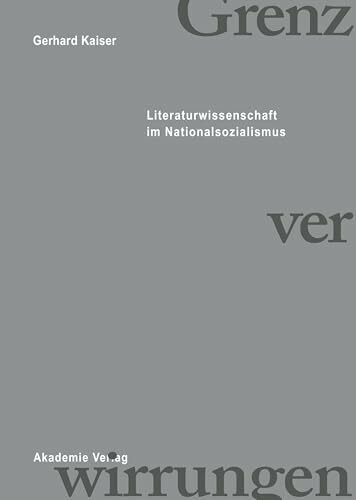 Grenz

Gerhard Kaiser

Literaturwissenschaft im Nationalsozialismus

ver

Akademie Verlag

wirrungen